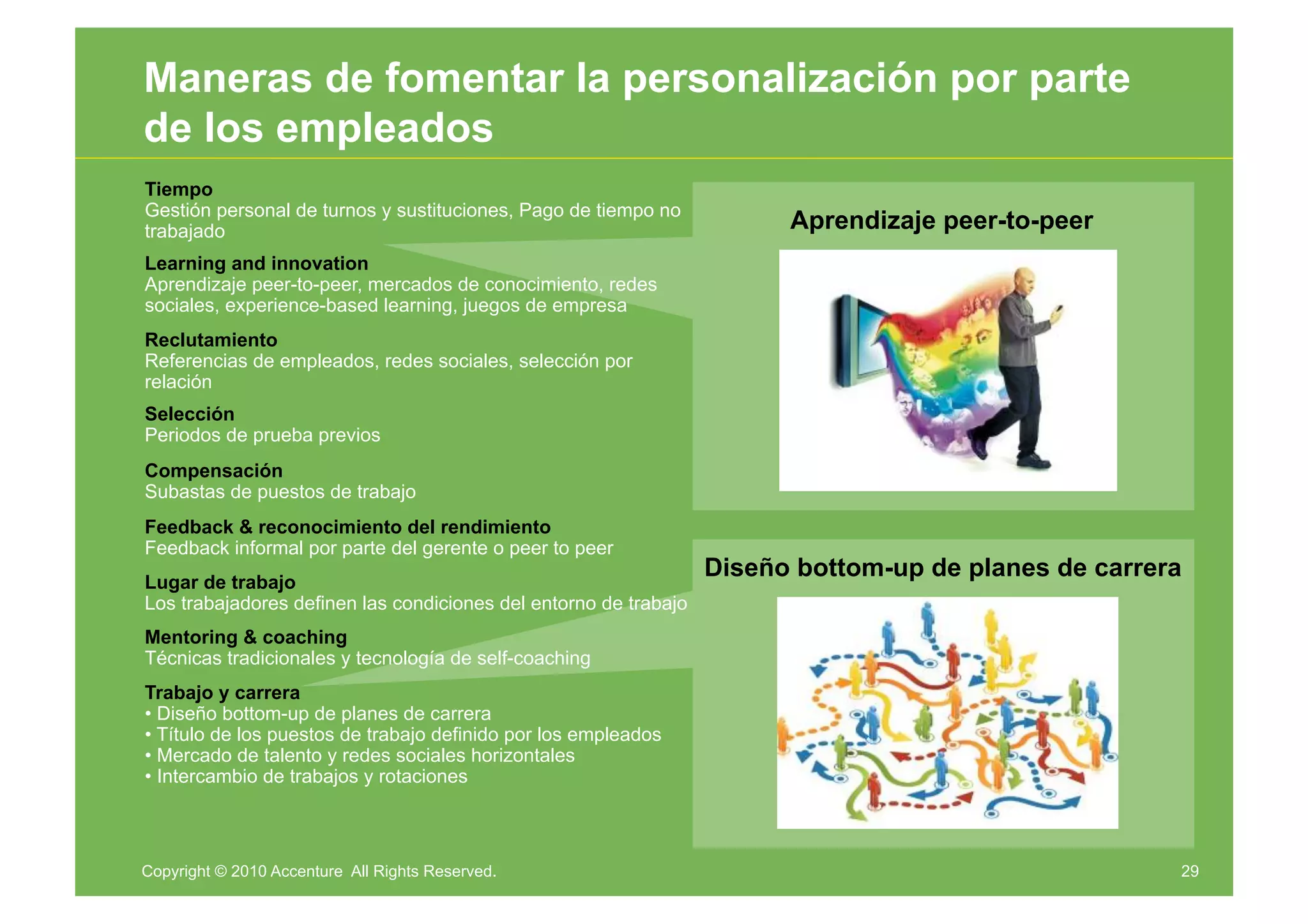 Maneras de fomentar la personalización por parte de los empleados

Tiempo
Gestión personal de turnos y sustituciones, Pago de tiempo no trabajado

Learning and innovation
Aprendizaje peer-to-peer, mercados de conocimiento, redes sociales, experience-based learning, juegos de empresa

Reclutamiento
Referencias de empleados, redes sociales, selección por relación

Selección
Periodos de prueba previos

Compensación
Subastas de puestos de trabajo

Feedback & reconocimiento del rendimiento
Feedback informal por parte del gerente o peer to peer

Lugar de trabajo
Los trabajadores definen las condiciones del entorno de trabajo

Mentoring & coaching
Técnicas tradicionales y tecnología de self-coaching

Trabajo y carrera
• Diseño bottom-up de planes de carrera
• Título de los puestos de trabajo definido por los empleados
• Mercado de talento y redes sociales horizontales
• Intercambio de trabajos y rotaciones

Aprendizaje peer-to-peer

Diseño bottom-up de planes de carrera

Copyright © 2010 Accenture All Rights Reserved.

29